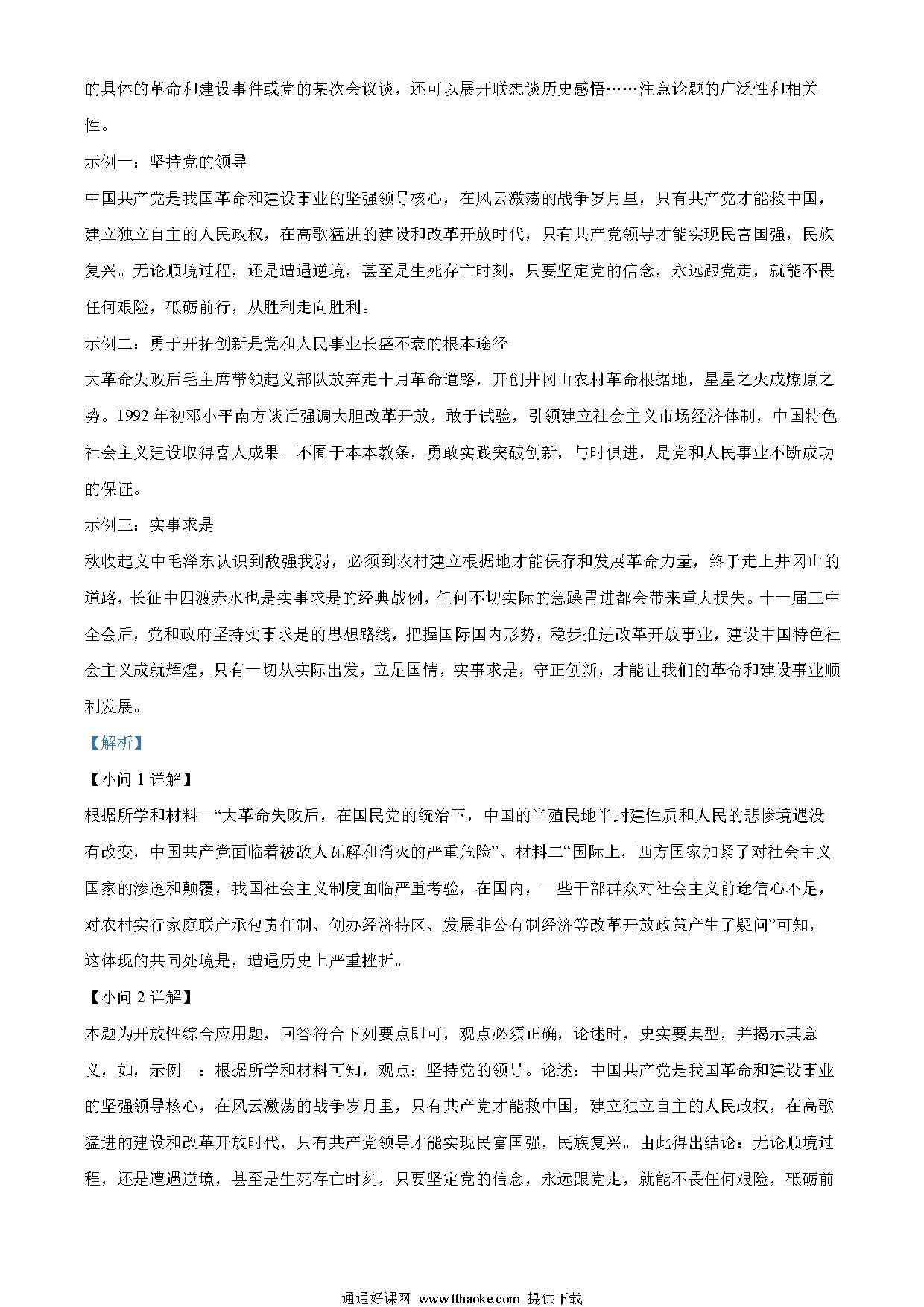 的具体的革命和建设事件或党的某次会议谈，还可以展开联想谈历史感悟……注意论题的广泛性和相关性。

示例一：坚持党的领导

中国共产党是我国革命和建设事业的坚强领导核心，在风云激荡的战争岁月里，只有共产党才能救中国，建立独立自主的人民政权，在高歌猛进的建设和改革开放时代，只有共产党领导才能实现民富国强，民族复兴。无论顺境过程，还是遭遇逆境，甚至是生死存亡时刻，只要坚定党的信念，永远跟党走，就能不畏任何艰险，砥砺前行，从胜利走向胜利。

示例二：勇于开拓创新是党和人民事业长盛不衰的根本途径

大革命失败后毛主席带领起义部队放弃走十月革命道路，开创井冈山农村革命根据地，星星之火成燎原之势。1992 年初邓小平南方谈话强调大胆改革开放，敢于试验，引领建立社会主义市场经济体制，中国特色社会主义建设取得喜人成果。不囿于本本教条，勇敢实践突破创新，与时俱进，是党和人民事业不断成功的保证。

示例三：实事求是

秋收起义中毛泽东认识到敌强我弱，必须到农村建立根据地才能保存和发展革命力量，终于走上井冈山的道路，长征中四渡赤水也是实事求是的经典战例，任何不切实际的急躁冒进都会带来重大损失。十一届三中全会后，党和政府坚持实事求是的思想路线，把握国际国内形势，稳步推进改革开放事业，建设中国特色社会主义成就辉煌，只有一切从实际出发，立足国情，实事求是，守正创新，才能让我们的革命和建设事业顺利发展。

【解析】

【小问 1 详解】

根据所学和材料一“大革命失败后，在国民党的统治下，中国的半殖民地半封建性质和人民的悲惨境遇没有改变，中国共产党面临着被敌人瓦解和消灭的严重危险”、材料二“国际上，西方国家加紧了对社会主义国家的渗透和颠覆，我国社会主义制度面临严重考验，在国内，一些干部群众对社会主义前途信心不足，对农村实行家庭联产承包责任制、创办经济特区、发展非公有制经济等改革开放政策产生了疑问”可知，这体现的共同处境是，遭遇历史上严重挫折。

【小问 2 详解】

本题为开放性综合应用题，回答符合下列要点即可，观点必须正确，论述时，史实要典型，并揭示其意义，如，示例一：根据所学和材料可知，观点：坚持党的领导。论述：中国共产党是我国革命和建设事业的坚强领导核心，在风云激荡的战争岁月里，只有共产党才能救中国，建立独立自主的人民政权，在高歌猛进的建设和改革开放时代，只有共产党领导才能实现民富国强，民族复兴。由此得出结论：无论顺境过程，还是遭遇逆境，甚至是生死存亡时刻，只要坚定党的信念，永远跟党走，就能不畏任何艰险，砥砺前

通通好课网 www.tthaoke.com 提供下载